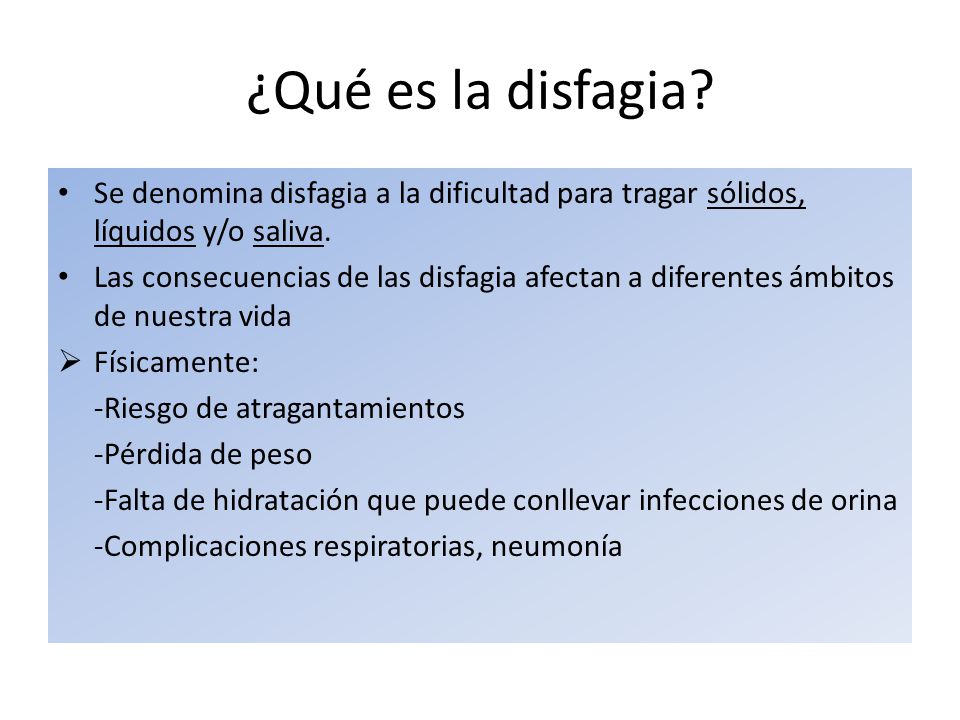 ¿Qué es la disfagia?

• Se denomina disfagia a la dificultad para tragar sólidos, líquidos y/o saliva.
• Las consecuencias de las disfagia afectan a diferentes ámbitos de nuestra vida
➢ Físicamente:
-Riesgo de atragantamientos
-Pérdida de peso
-Falta de hidratación que puede conllevar infecciones de orina
-Complicaciones respiratorias, neumonía